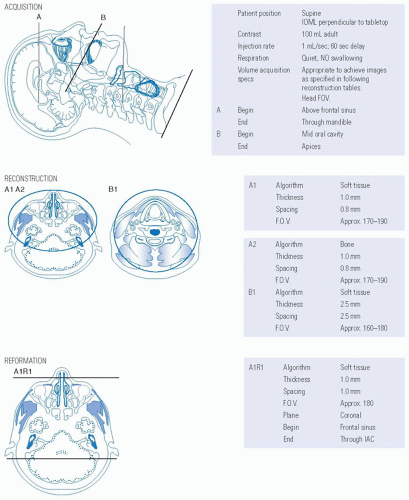 ACQUISITION

A B

| | | |
|---|---|---|
| | Patient position | Supine IOML perpendicular to tabletop |
| | Contrast | 100 mL adult |
| | Injection rate | 1 mL/sec; 60 sec delay |
| | Respiration | Quiet, NO swallowing |
| | Volume acquisition specs | Appropriate to achieve images as specified in following reconstruction tables. Head FOV. |
| A | Begin | Above frontal sinus |
| | End | Through mandible |
| B | Begin | Mid oral cavity |
| | End | Apices |

RECONSTRUCTION

A1 A2 B1

| | | |
|---|---|---|
| A1 | Algorithm | Soft tissue |
| | Thickness | 1.0 mm |
| | Spacing | 0.8 mm |
| | F.O.V. | Approx. 170–190 |

| | | |
|---|---|---|
| A2 | Algorithm | Bone |
| | Thickness | 1.0 mm |
| | Spacing | 0.8 mm |
| | F.O.V. | Approx. 170–190 |
| B1 | Algorithm | Soft tissue |
| | Thickness | 2.5 mm |
| | Spacing | 2.5 mm |
| | F.O.V. | Approx. 160–180 |

REFORMATION

A1R1

| | | |
|---|---|---|
| A1R1 | Algorithm | Soft tissue |
| | Thickness | 1.0 mm |
| | Spacing | 1.0 mm |
| | F.O.V. | Approx. 180 |
| | Plane | Coronal |
| | Begin | Frontal sinus |
| | End | Through IAC |